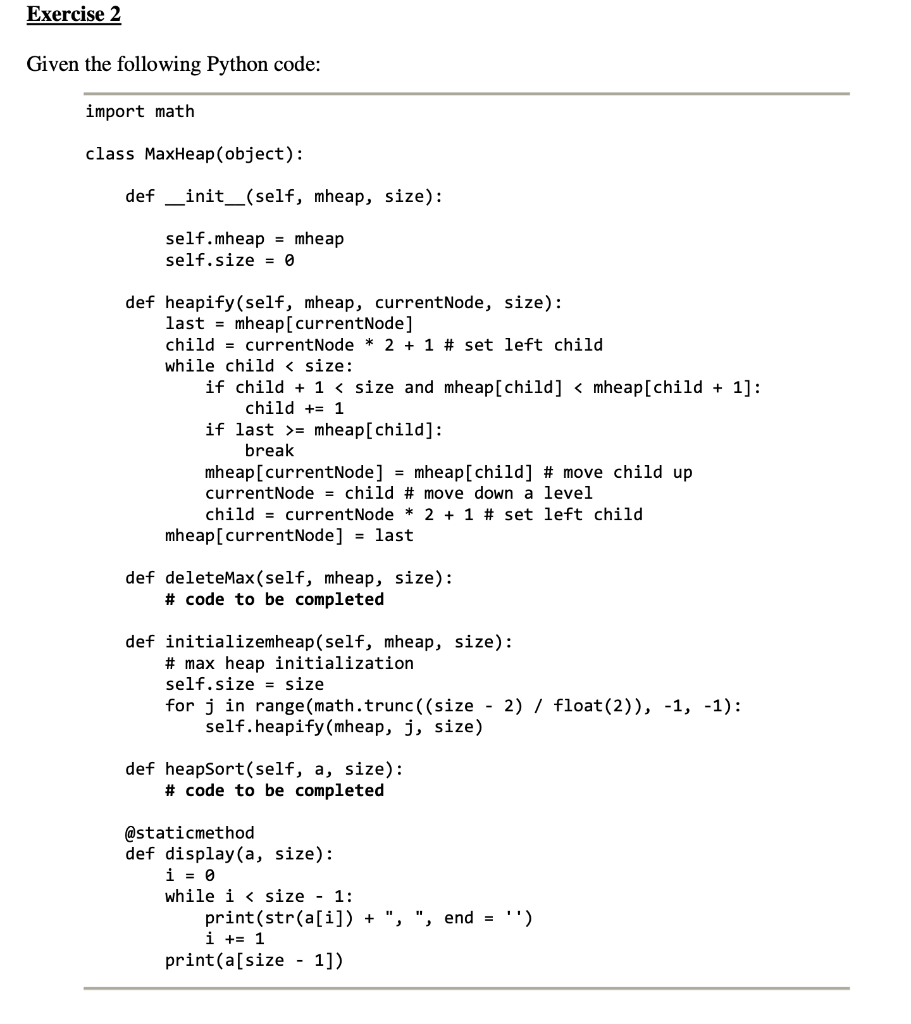 Exercise 2

Given the following Python code:

```
import math

class MaxHeap(object):

    def __init__(self, mheap, size):

        self.mheap = mheap
        self.size = 0

    def heapify(self, mheap, currentNode, size):
        last = mheap[currentNode]
        child = currentNode * 2 + 1 # set left child
        while child < size:
            if child + 1 < size and mheap[child] < mheap[child + 1]:
                child += 1
            if last >= mheap[child]:
                break
            mheap[currentNode] = mheap[child] # move child up
            currentNode = child # move down a level
            child = currentNode * 2 + 1 # set left child
        mheap[currentNode] = last

    def deleteMax(self, mheap, size):
        # code to be completed

    def initializemheap(self, mheap, size):
        # max heap initialization
        self.size = size
        for j in range(math.trunc((size - 2) / float(2)), -1, -1):
            self.heapify(mheap, j, size)

    def heapSort(self, a, size):
        # code to be completed

    @staticmethod
    def display(a, size):
        i = 0
        while i < size - 1:
            print(str(a[i]) + ", ", end = '')
            i += 1
        print(a[size - 1])
```